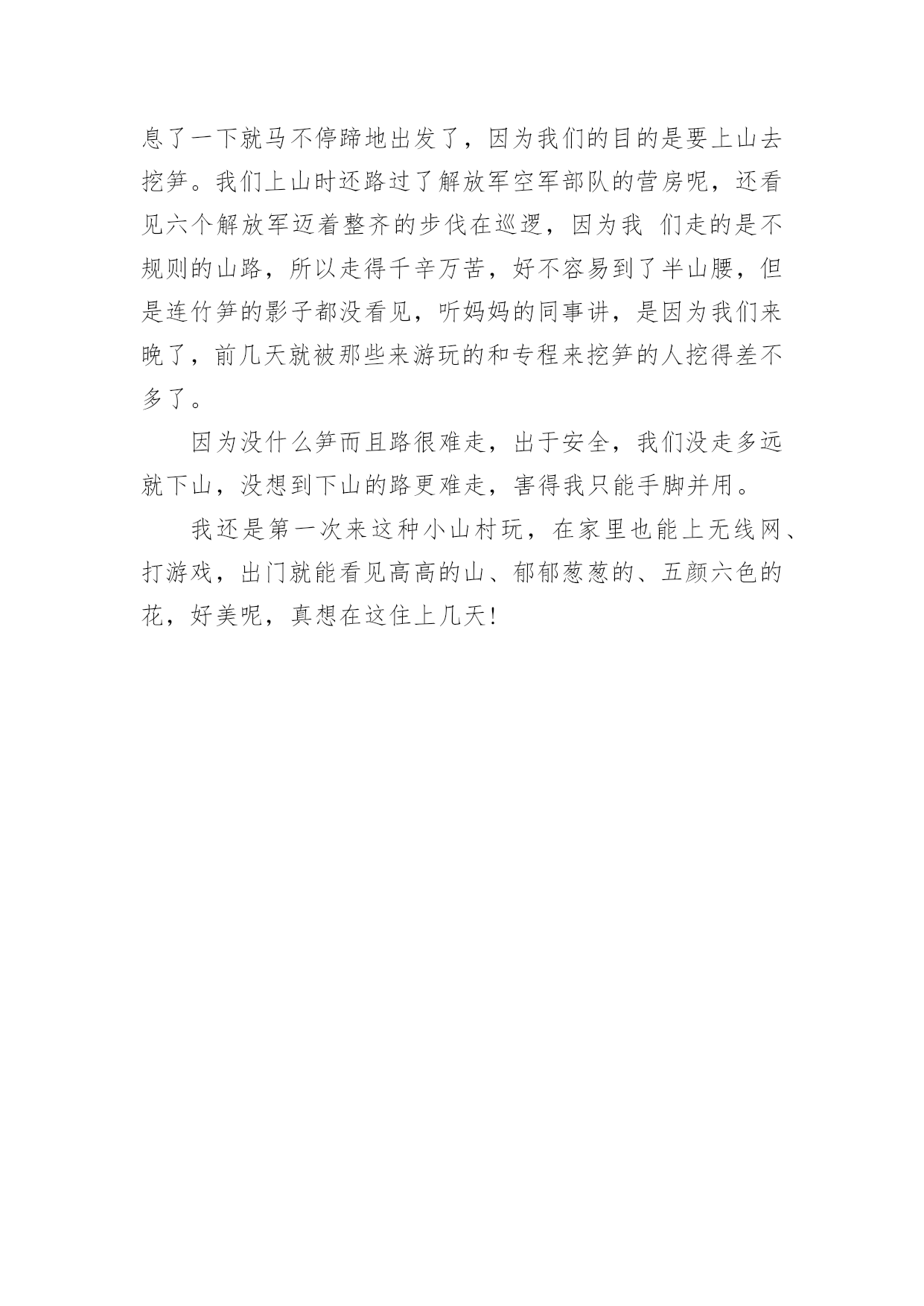 息了一下就马不停蹄地出发了，因为我们的目的是要上山去挖笋。我们上山时还路过了解放军空军部队的营房呢，还看见六个解放军迈着整齐的步伐在巡逻，因为我 们走的是不规则的山路，所以走得千辛万苦，好不容易到了半山腰，但是连竹笋的影子都没看见，听妈妈的同事讲，是因为我们来晚了，前几天就被那些来游玩的和专程来挖笋的人挖得差不多了。

因为没什么笋而且路很难走，出于安全，我们没走多远就下山，没想到下山的路更难走，害得我只能手脚并用。

我还是第一次来这种小山村玩，在家里也能上无线网、打游戏，出门就能看见高高的山、郁郁葱葱的、五颜六色的花，好美呢，真想在这住上几天!